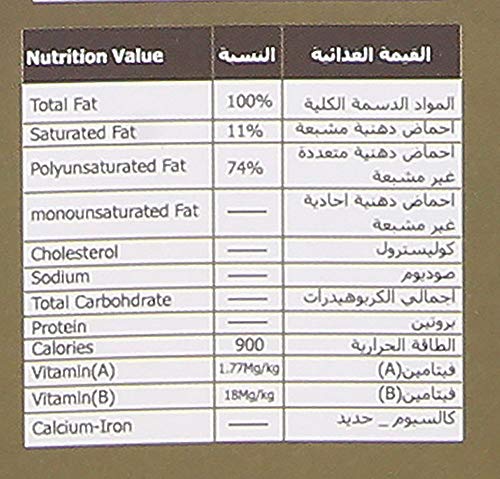 | Nutrition Value | النسبة | القيمة الغذائية |
|---|---|---|
| Total Fat | 100% | المواد الدسمة الكلية |
| Saturated Fat | 11% | احماض دهنية مشبعة |
| Polyunsaturated Fat | 74% | احماض دهنية متعددة غير مشبعة |
| monounsaturated Fat | —— | احماض دهنية احادية غير مشبعة |
| Cholesterol | —— | كوليسترول |
| Sodium | —— | صوديوم |
| Total Carbohdrate | —— | اجمالي الكربوهيدرات |
| Protein | —— | بروتين |
| Calories | 900 | الطاقة الحرارية |
| Vitamin(A) | 1.77Mg/kg | فيتامين(A) |
| Vitamin(B) | 18Mg/kg | فيتامين(B) |
| Calcium-Iron | —— | كالسيوم _ حديد |